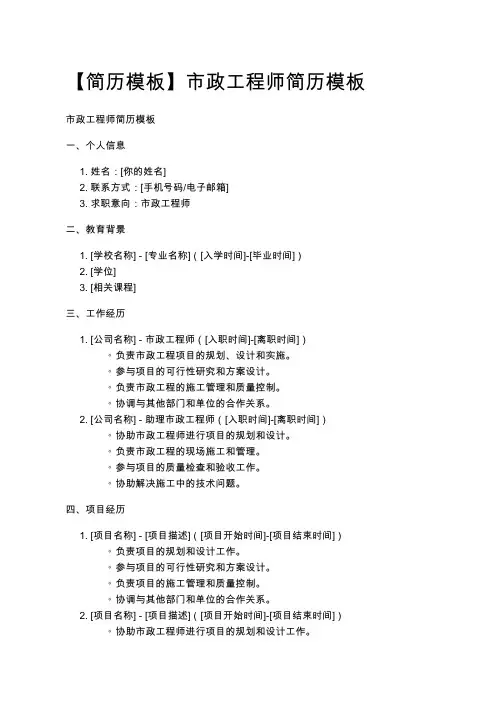 【简历模板】市政工程师简历模板

市政工程师简历模板

一、个人信息

1. 姓名：[你的姓名]
2. 联系方式：[手机号码/电子邮箱]
3. 求职意向：市政工程师

二、教育背景

1. [学校名称] - [专业名称]（[入学时间]-[毕业时间]）
2. [学位]
3. [相关课程]

三、工作经历

1. [公司名称] - 市政工程师（[入职时间]-[离职时间]）
◦ 负责市政工程项目的规划、设计和实施。
◦ 参与项目的可行性研究和方案设计。
◦ 负责市政工程的施工管理和质量控制。
◦ 协调与其他部门和单位的合作关系。
2. [公司名称] - 助理市政工程师（[入职时间]-[离职时间]）
◦ 协助市政工程师进行项目的规划和设计。
◦ 负责市政工程的现场施工和管理。
◦ 参与项目的质量检查和验收工作。
◦ 协助解决施工中的技术问题。

四、项目经历

1. [项目名称] - [项目描述]（[项目开始时间]-[项目结束时间]）
◦ 负责项目的规划和设计工作。
◦ 参与项目的可行性研究和方案设计。
◦ 负责项目的施工管理和质量控制。
◦ 协调与其他部门和单位的合作关系。
2. [项目名称] - [项目描述]（[项目开始时间]-[项目结束时间]）
◦ 协助市政工程师进行项目的规划和设计工作。